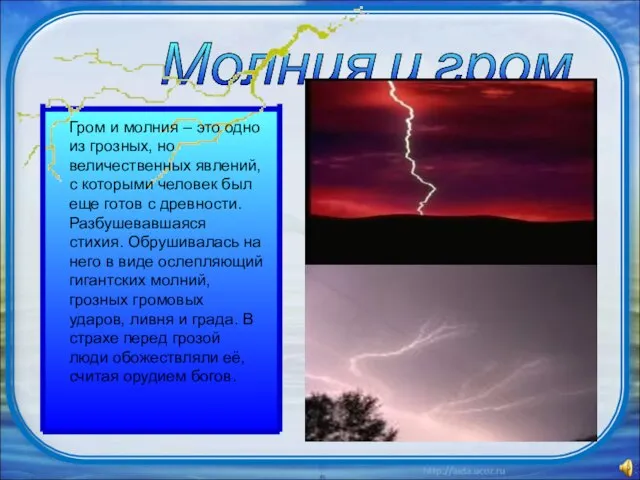 Молния и гром

Гром и молния – это одно из грозных, но величественных явлений, с которыми человек был еще готов с древности. Разбушевавшаяся стихия. Обрушивалась на него в виде ослепляющий гигантских молний, грозных громовых ударов, ливня и града. В страхе перед грозой люди обожествляли её, считая орудием богов.

http://aida.ucoz.ru